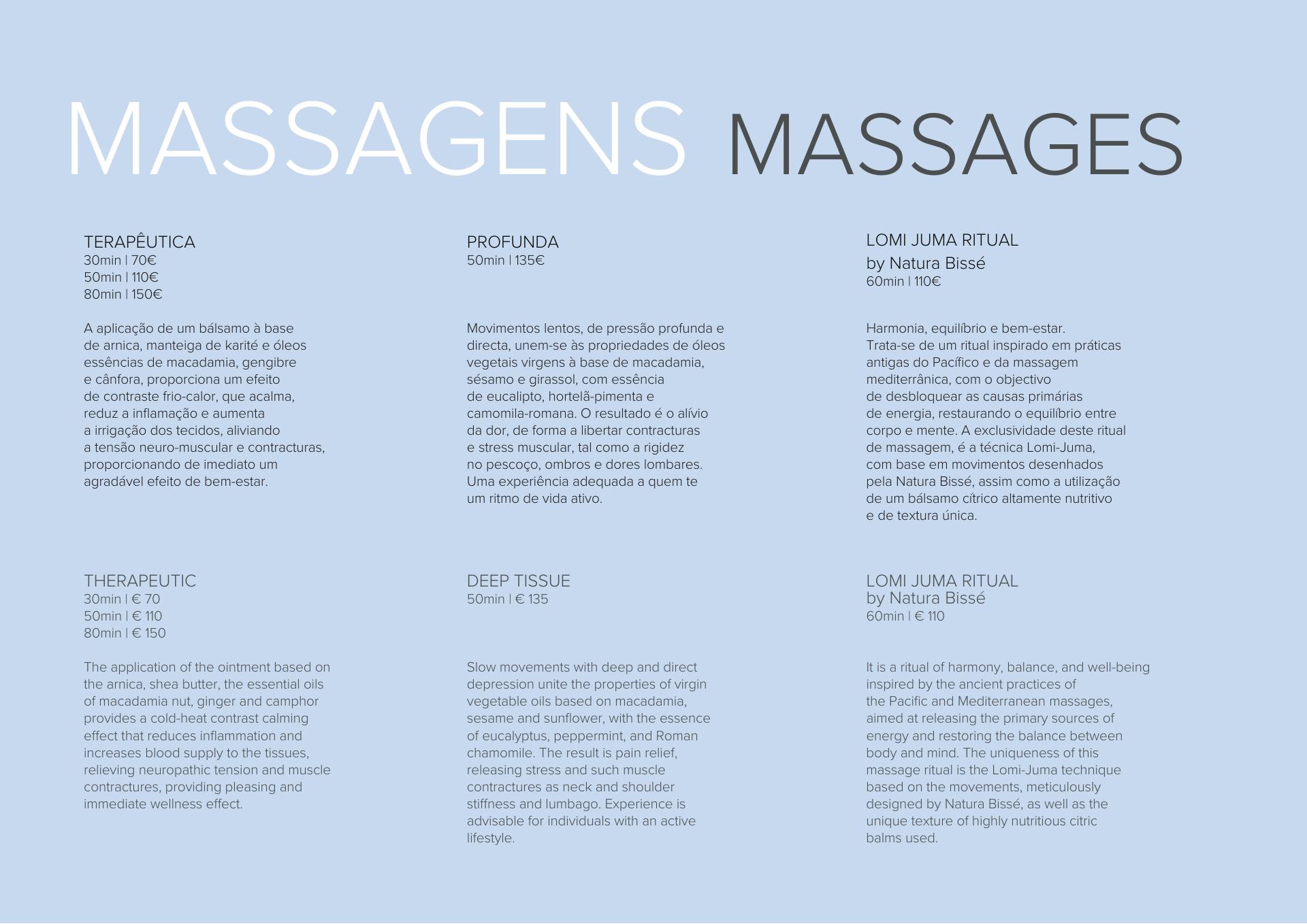 MASSAGENS MASSAGES

TERAPÊUTICA
30min | 70€
50min | 110€
80min | 150€

A aplicação de um bálsamo à base de arnica, manteiga de karité e óleos essências de macadamia, gengibre e cânfora, proporciona um efeito de contraste frio-calor, que acalma, reduz a inflamação e aumenta a irrigação dos tecidos, aliviando a tensão neuro-muscular e contracturas, proporcionando de imediato um agradável efeito de bem-estar.

THERAPEUTIC
30min | € 70
50min | € 110
80min | € 150

The application of the ointment based on the arnica, shea butter, the essential oils of macadamia nut, ginger and camphor provides a cold-heat contrast calming effect that reduces inflammation and increases blood supply to the tissues, relieving neuropathic tension and muscle contractures, providing pleasing and immediate wellness effect.

PROFUNDA
50min | 135€

Movimentos lentos, de pressão profunda e directa, unem-se às propriedades de óleos vegetais virgens à base de macadamia, sésamo e girassol, com essência de eucalipto, hortelã-pimenta e camomila-romana. O resultado é o alívio da dor, de forma a libertar contracturas e stress muscular, tal como a rigidez no pescoço, ombros e dores lombares. Uma experiência adequada a quem te um ritmo de vida ativo.

DEEP TISSUE
50min | € 135

Slow movements with deep and direct depression unite the properties of virgin vegetable oils based on macadamia, sesame and sunflower, with the essence of eucalyptus, peppermint, and Roman chamomile. The result is pain relief, releasing stress and such muscle contractures as neck and shoulder stiffness and lumbago. Experience is advisable for individuals with an active lifestyle.

LOMI JUMA RITUAL
by Natura Bissé
60min | 110€

Harmonia, equilíbrio e bem-estar.
Trata-se de um ritual inspirado em práticas antigas do Pacífico e da massagem mediterrânica, com o objectivo de desbloquear as causas primárias de energia, restaurando o equilíbrio entre corpo e mente. A exclusividade deste ritual de massagem, é a técnica Lomi-Juma, com base em movimentos desenhados pela Natura Bissé, assim como a utilização de um bálsamo cítrico altamente nutritivo e de textura única.

LOMI JUMA RITUAL
by Natura Bissé
60min | € 110

It is a ritual of harmony, balance, and well-being inspired by the ancient practices of the Pacific and Mediterranean massages, aimed at releasing the primary sources of energy and restoring the balance between body and mind. The uniqueness of this massage ritual is the Lomi-Juma technique based on the movements, meticulously designed by Natura Bissé, as well as the unique texture of highly nutritious citric balms used.